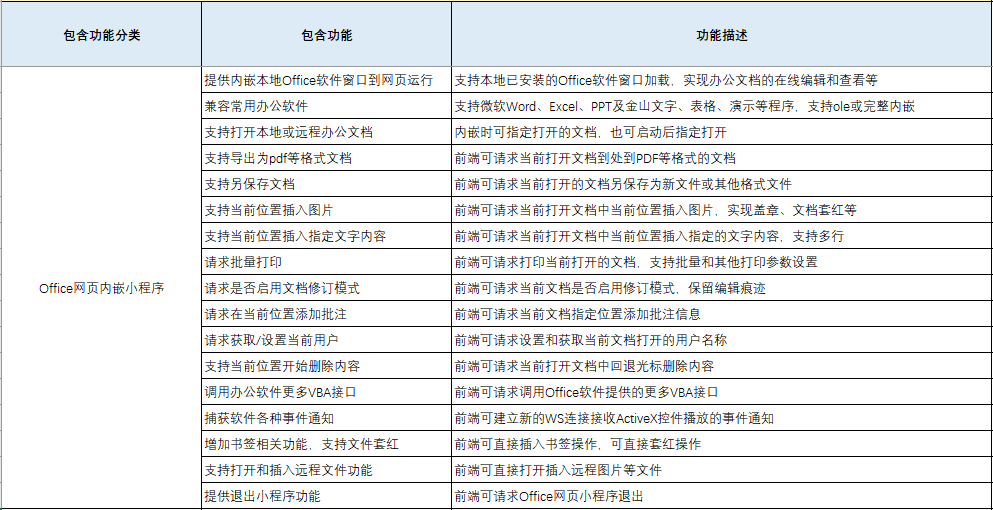 | 包含功能分类 | 包含功能 | 功能描述 |
|---|---|---|
| Office网页内嵌小程序 | 提供内嵌本地Office软件窗口到网页运行 | 支持本地已安装的Office软件窗口加载，实现办公文档的在线编辑和查看等 |
| | 兼容常用办公软件 | 支持微软Word、Excel、PPT及金山文字、表格、演示等程序，支持ole或完整内嵌 |
| | 支持打开本地或远程办公文档 | 内嵌时可指定打开的文档，也可启动后指定打开 |
| | 支持导出为pdf等格式文档 | 前端可请求当前打开文档到处到PDF等格式的文档 |
| | 支持另保存文档 | 前端可请求当前打开的文档另保存为新文件或其他格式文件 |
| | 支持当前位置插入图片 | 前端可请求当前打开文档中当前位置插入图片，实现盖章、文档套红等 |
| | 支持当前位置插入指定文字内容 | 前端可请求当前打开文档中当前位置插入指定的文字内容，支持多行 |
| | 请求批量打印 | 前端可请求打印当前打开的文档，支持批量和其他打印参数设置 |
| | 请求是否启用文档修订模式 | 前端可请求当前文档是否启用修订模式，保留编辑痕迹 |
| | 请求在当前位置添加批注 | 前端可请求当前文档指定位置添加批注信息 |
| | 请求获取/设置当前用户 | 前端可请求设置和获取当前文档打开的用户名称 |
| | 支持当前位置开始删除内容 | 前端可请求当前打开文档中回退光标删除内容 |
| | 调用办公软件更多VBA接口 | 前端可请求调用Office软件提供的更多VBA接口 |
| | 捕获软件各种事件通知 | 前端可建立新的WS连接接收ActiveX控件播放的事件通知 |
| | 增加书签相关功能，支持文件套红 | 前端可直接插入书签操作，可直接套红操作 |
| | 支持打开和插入远程文件功能 | 前端可直接打开插入远程图片等文件 |
| | 提供退出小程序功能 | 前端可请求Office网页小程序退出 |